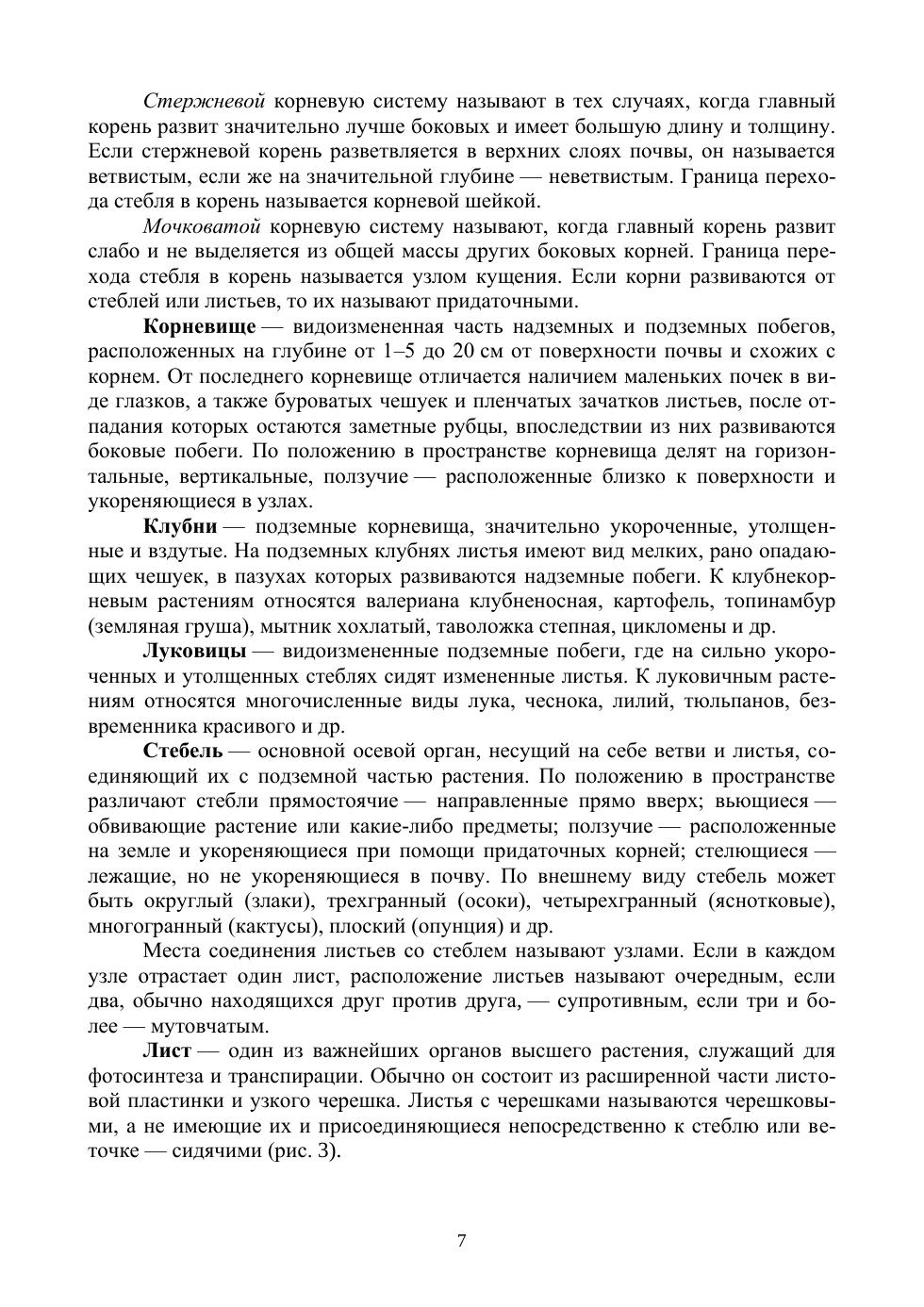 Стержневой корневую систему называют в тех случаях, когда главный корень развит значительно лучше боковых и имеет большую длину и толщину. Если стержневой корень разветвляется в верхних слоях почвы, он называется ветвистым, если же на значительной глубине — неветвистым. Граница перехода стебля в корень называется корневой шейкой.

Мочковатой корневую систему называют, когда главный корень развит слабо и не выделяется из общей массы других боковых корней. Граница перехода стебля в корень называется узлом кущения. Если корни развиваются от стеблей или листьев, то их называют придаточными.

Корневище — видоизмененная часть надземных и подземных побегов, расположенных на глубине от 1–5 до 20 см от поверхности почвы и схожих с корнем. От последнего корневище отличается наличием маленьких почек в виде глазков, а также буроватых чешуек и пленчатых зачатков листьев, после отпадания которых остаются заметные рубцы, впоследствии из них развиваются боковые побеги. По положению в пространстве корневища делят на горизонтальные, вертикальные, ползучие — расположенные близко к поверхности и укореняющиеся в узлах.

Клубни — подземные корневища, значительно укороченные, утолщенные и вздутые. На подземных клубнях листья имеют вид мелких, рано опадающих чешуек, в пазухах которых развиваются надземные побеги. К клубнекорневым растениям относятся валериана клубненосная, картофель, топинамбур (земляная груша), мытник хохлатый, таволожка степная, цикломены и др.

Луковицы — видоизмененные подземные побеги, где на сильно укороченных и утолщенных стеблях сидят измененные листья. К луковичным растениям относятся многочисленные виды лука, чеснока, лилий, тюльпанов, безвременника красивого и др.

Стебель — основной осевой орган, несущий на себе ветви и листья, соединяющий их с подземной частью растения. По положению в пространстве различают стебли прямостоячие — направленные прямо вверх; вьющиеся — обвивающие растение или какие-либо предметы; ползучие — расположенные на земле и укореняющиеся при помощи придаточных корней; стелющиеся — лежащие, но не укореняющиеся в почву. По внешнему виду стебель может быть округлый (злаки), трехгранный (осоки), четырехгранный (яснотковые), многогранный (кактусы), плоский (опунция) и др.

Места соединения листьев со стеблем называют узлами. Если в каждом узле отрастает один лист, расположение листьев называют очередным, если два, обычно находящихся друг против друга, — супротивным, если три и более — мутовчатым.

Лист — один из важнейших органов высшего растения, служащий для фотосинтеза и транспирации. Обычно он состоит из расширенной части листовой пластинки и узкого черешка. Листья с черешками называются черешковыми, а не имеющие их и присоединяющиеся непосредственно к стеблю или веточке — сидячими (рис. 3).

7